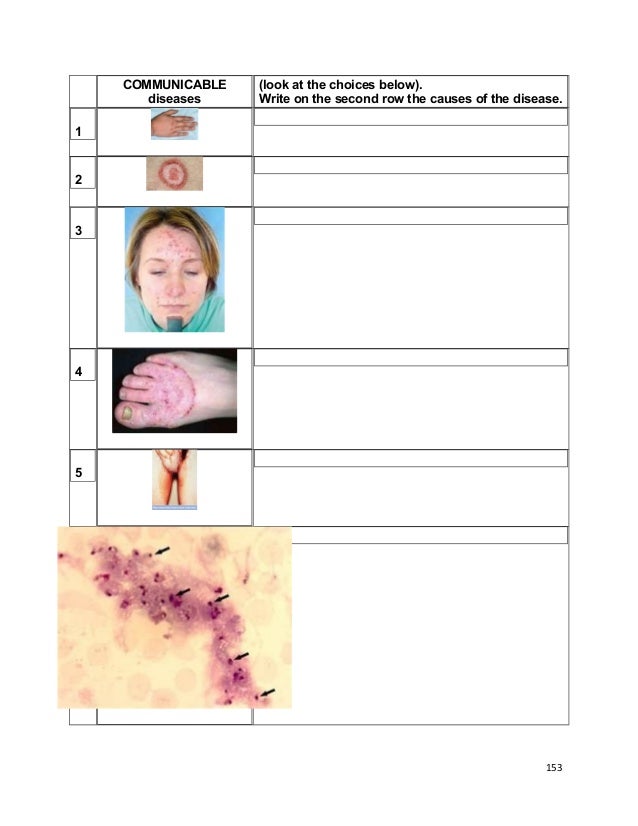 |  | COMMUNICABLE diseases | (look at the choices below). Write on the second row the causes of the disease. |
|---|---|---|
| 1 |  |  |
| 2 |  |  |
| 3 |  |  |
| 4 |  |  |
| 5 |  |  |
|  |  |  |

153